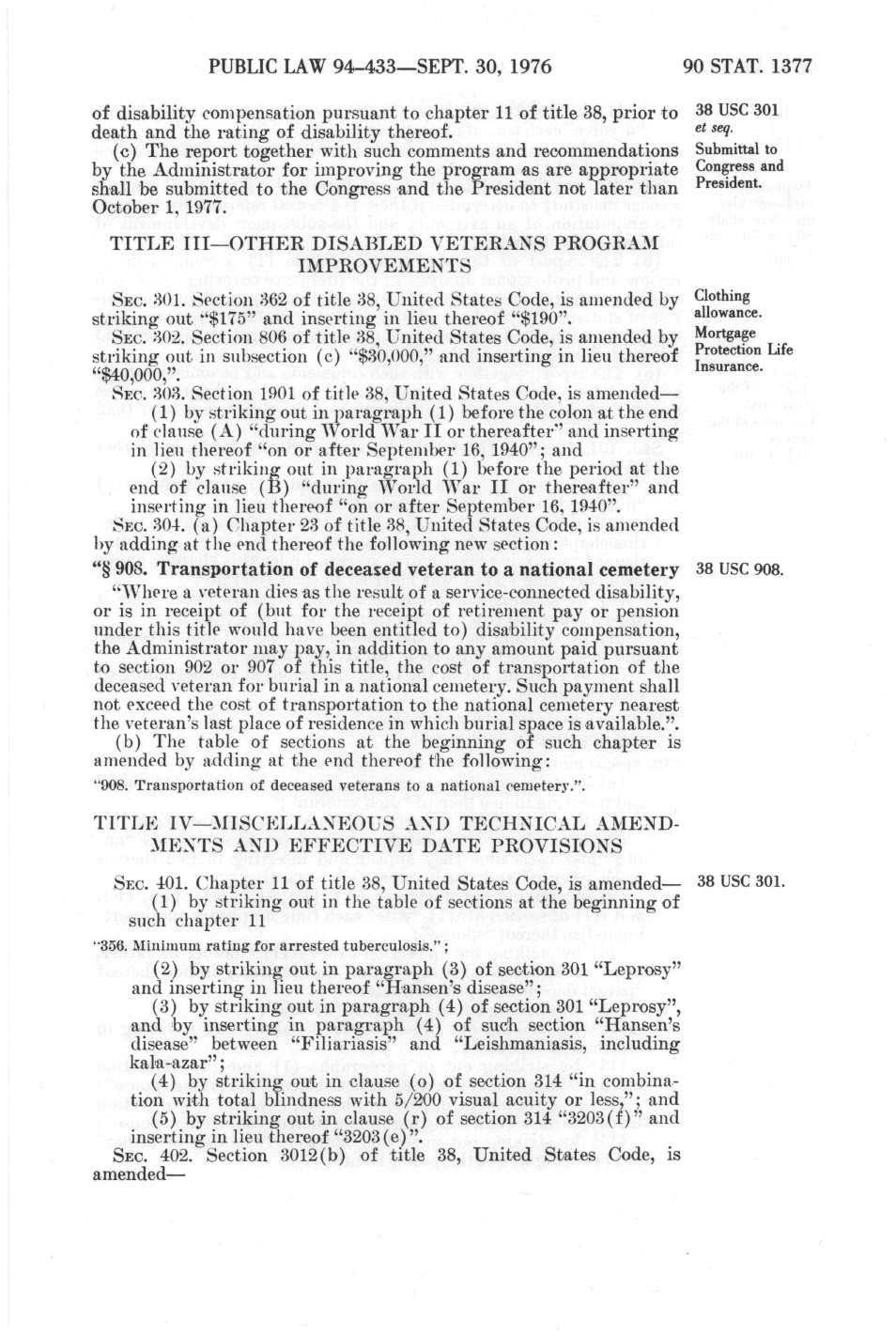 PUBLIC LAW 94-433—SEPT. 30, 1976

90 STAT. 1377

of disability compensation pursuant to chapter 11 of title 38, prior to death and the rating of disability thereof.

38 USC 301 et seq.

(c) The report together with such comments and recommendations by the Administrator for improving the program as are appropriate shall be submitted to the Congress and the President not later than October 1, 1977.

Submittal to Congress and President.

TITLE III—OTHER DISABLED VETERANS PROGRAM IMPROVEMENTS

SEC. 301. Section 362 of title 38, United States Code, is amended by striking out "$175" and inserting in lieu thereof "$190".

Clothing allowance.

SEC. 302. Section 806 of title 38, United States Code, is amended by striking out in subsection (c) "$30,000," and inserting in lieu thereof "$40,000,".

Mortgage Protection Life Insurance.

SEC. 303. Section 1901 of title 38, United States Code, is amended—

(1) by striking out in paragraph (1) before the colon at the end of clause (A) "during World War II or thereafter" and inserting in lieu thereof "on or after September 16, 1940"; and

(2) by striking out in paragraph (1) before the period at the end of clause (B) "during World War II or thereafter" and inserting in lieu thereof "on or after September 16, 1940".

SEC. 304. (a) Chapter 23 of title 38, United States Code, is amended by adding at the end thereof the following new section:

"§ 908. Transportation of deceased veteran to a national cemetery

38 USC 908.

"Where a veteran dies as the result of a service-connected disability, or is in receipt of (but for the receipt of retirement pay or pension under this title would have been entitled to) disability compensation, the Administrator may pay, in addition to any amount paid pursuant to section 902 or 907 of this title, the cost of transportation of the deceased veteran for burial in a national cemetery. Such payment shall not exceed the cost of transportation to the national cemetery nearest the veteran's last place of residence in which burial space is available.".

(b) The table of sections at the beginning of such chapter is amended by adding at the end thereof the following:

"908. Transportation of deceased veterans to a national cemetery.".

TITLE IV—MISCELLANEOUS AND TECHNICAL AMENDMENTS AND EFFECTIVE DATE PROVISIONS

SEC. 401. Chapter 11 of title 38, United States Code, is amended—

38 USC 301.

(1) by striking out in the table of sections at the beginning of such chapter 11

"356. Minimum rating for arrested tuberculosis.";

(2) by striking out in paragraph (3) of section 301 "Leprosy" and inserting in lieu thereof "Hansen's disease";

(3) by striking out in paragraph (4) of section 301 "Leprosy", and by inserting in paragraph (4) of such section "Hansen's disease" between "Filiariasis" and "Leishmaniasis, including kala-azar";

(4) by striking out in clause (o) of section 314 "in combination with total blindness with 5/200 visual acuity or less,"; and

(5) by striking out in clause (r) of section 314 "3203(f)" and inserting in lieu thereof "3203(e)".

SEC. 402. Section 3012(b) of title 38, United States Code, is amended—